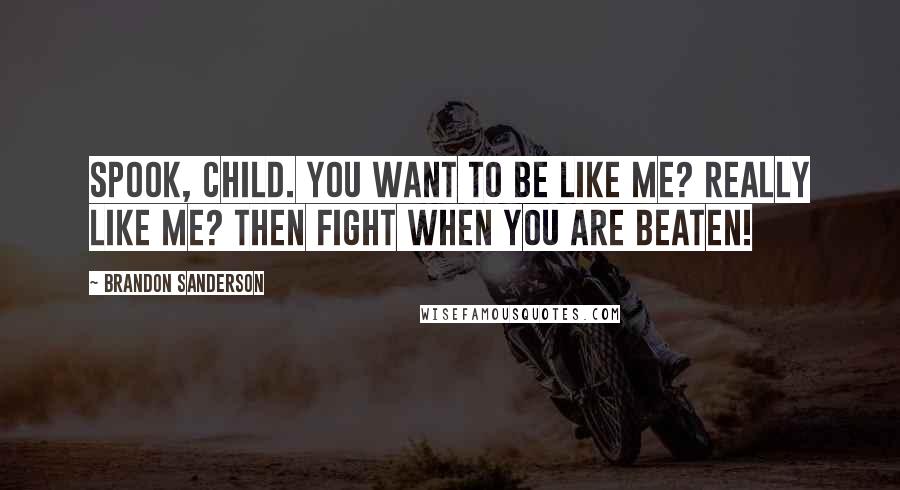 SPOOK, CHILD. YOU WANT TO BE LIKE ME? REALLY LIKE ME? THEN FIGHT WHEN YOU ARE BEATEN!

~ BRANDON SANDERSON

WISEFAMOUSQUOTES.COM